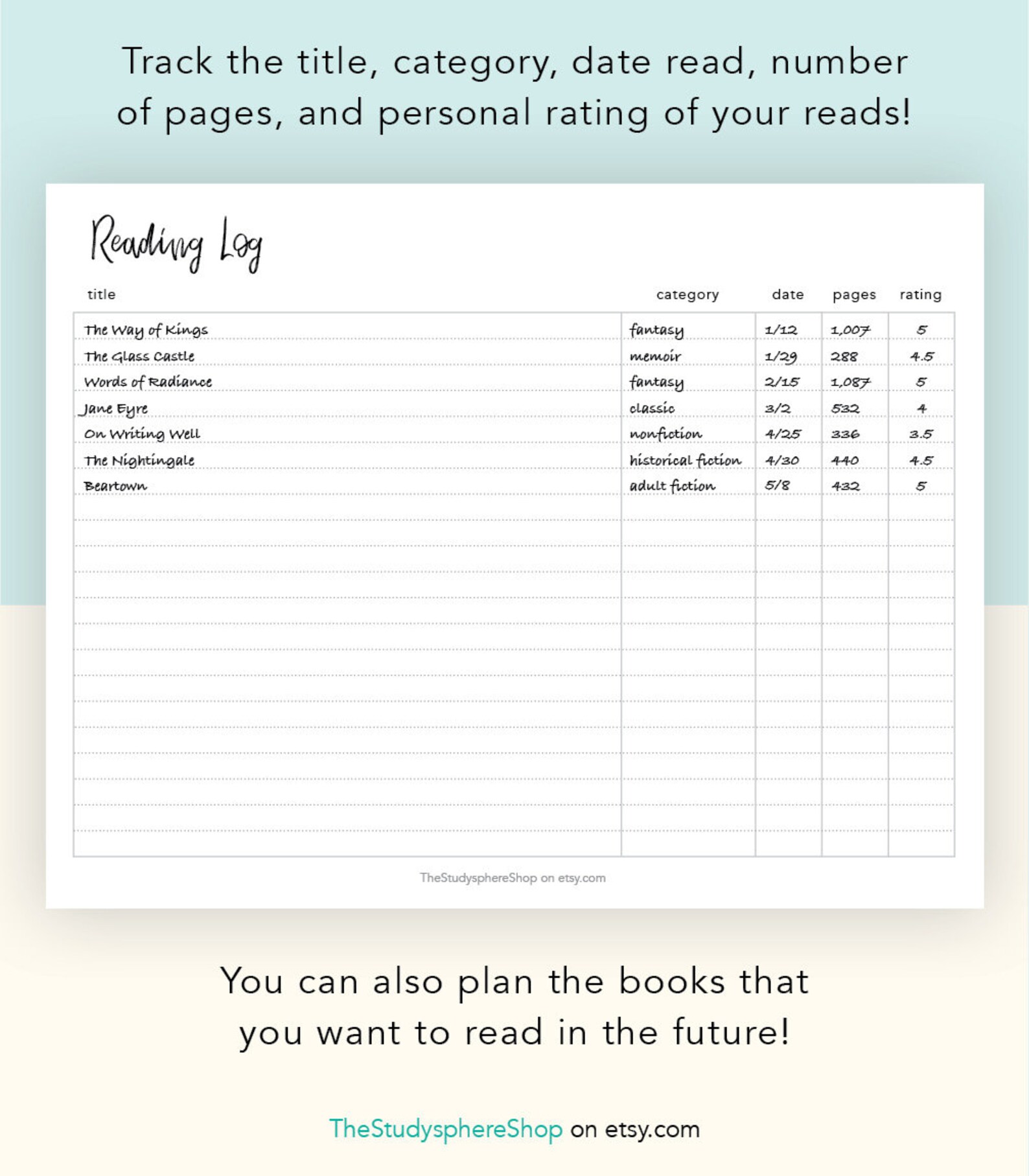 Track the title, category, date read, number of pages, and personal rating of your reads!

Reading Log

| title | category | date | pages | rating |
|---|---|---|---|---|
| The Way of Kings | fantasy | 1/12 | 1,007 | 5 |
| The Glass Castle | memoir | 1/29 | 288 | 4.5 |
| Words of Radiance | fantasy | 2/15 | 1,087 | 5 |
| Jane Eyre | classic | 3/2 | 532 | 4 |
| On Writing Well | nonfiction | 4/25 | 336 | 3.5 |
| The Nightingale | historical fiction | 4/30 | 440 | 4.5 |
| Beartown | adult fiction | 5/8 | 432 | 5 |

TheStudysphereShop on etsy.com

You can also plan the books that you want to read in the future!

TheStudysphereShop on etsy.com